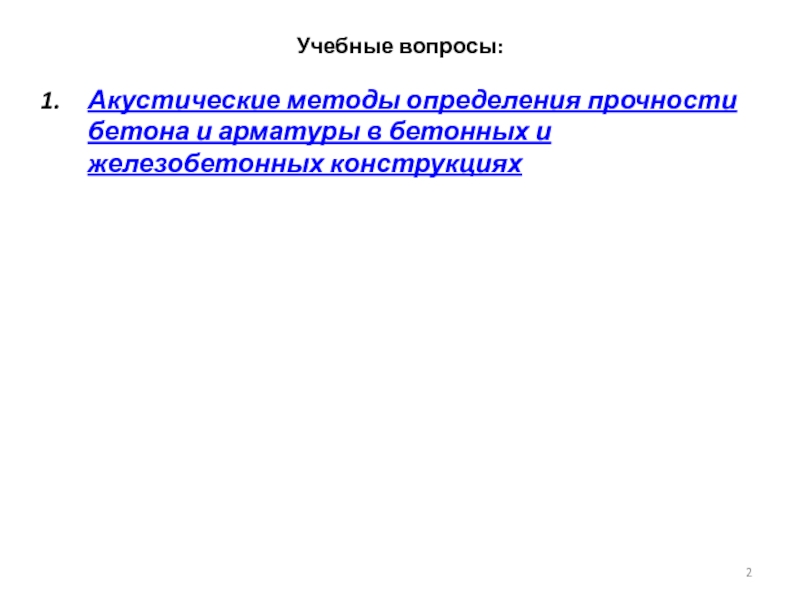 Учебные вопросы:

1. Акустические методы определения прочности бетона и арматуры в бетонных и железобетонных конструкциях

2